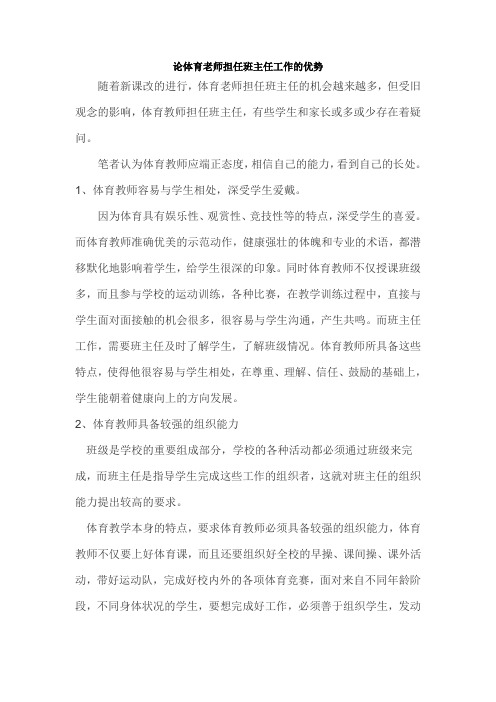 论体育老师担任班主任工作的优势

随着新课改的进行，体育老师担任班主任的机会越来越多，但受旧观念的影响，体育教师担任班主任，有些学生和家长或多或少存在着疑问。

笔者认为体育教师应端正态度，相信自己的能力，看到自己的长处。

1、体育教师容易与学生相处，深受学生爱戴。

因为体育具有娱乐性、观赏性、竞技性等的特点，深受学生的喜爱。而体育教师准确优美的示范动作，健康强壮的体魄和专业的术语，都潜移默化地影响着学生，给学生很深的印象。同时体育教师不仅授课班级多，而且参与学校的运动训练，各种比赛，在教学训练过程中，直接与学生面对面接触的机会很多，很容易与学生沟通，产生共鸣。而班主任工作，需要班主任及时了解学生，了解班级情况。体育教师所具备这些特点，使得他很容易与学生相处，在尊重、理解、信任、鼓励的基础上，学生能朝着健康向上的方向发展。

2、体育教师具备较强的组织能力

班级是学校的重要组成部分，学校的各种活动都必须通过班级来完成，而班主任是指导学生完成这些工作的组织者，这就对班主任的组织能力提出较高的要求。

体育教学本身的特点，要求体育教师必须具备较强的组织能力，体育教师不仅要上好体育课，而且还要组织好全校的早操、课间操、课外活动，带好运动队，完成好校内外的各项体育竞赛，面对来自不同年龄阶段，不同身体状况的学生，要想完成好工作，必须善于组织学生，发动